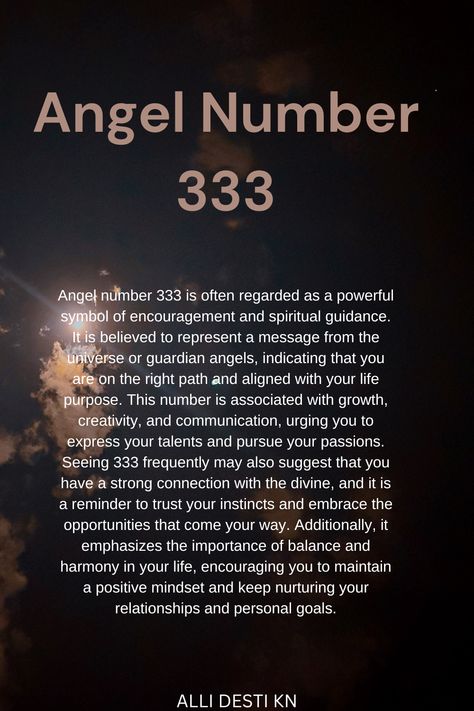 Angel Number 333

Angel number 333 is often regarded as a powerful symbol of encouragement and spiritual guidance. It is believed to represent a message from the universe or guardian angels, indicating that you are on the right path and aligned with your life purpose. This number is associated with growth, creativity, and communication, urging you to express your talents and pursue your passions. Seeing 333 frequently may also suggest that you have a strong connection with the divine, and it is a reminder to trust your instincts and embrace the opportunities that come your way. Additionally, it emphasizes the importance of balance and harmony in your life, encouraging you to maintain a positive mindset and keep nurturing your relationships and personal goals.

ALLI DESTI KN